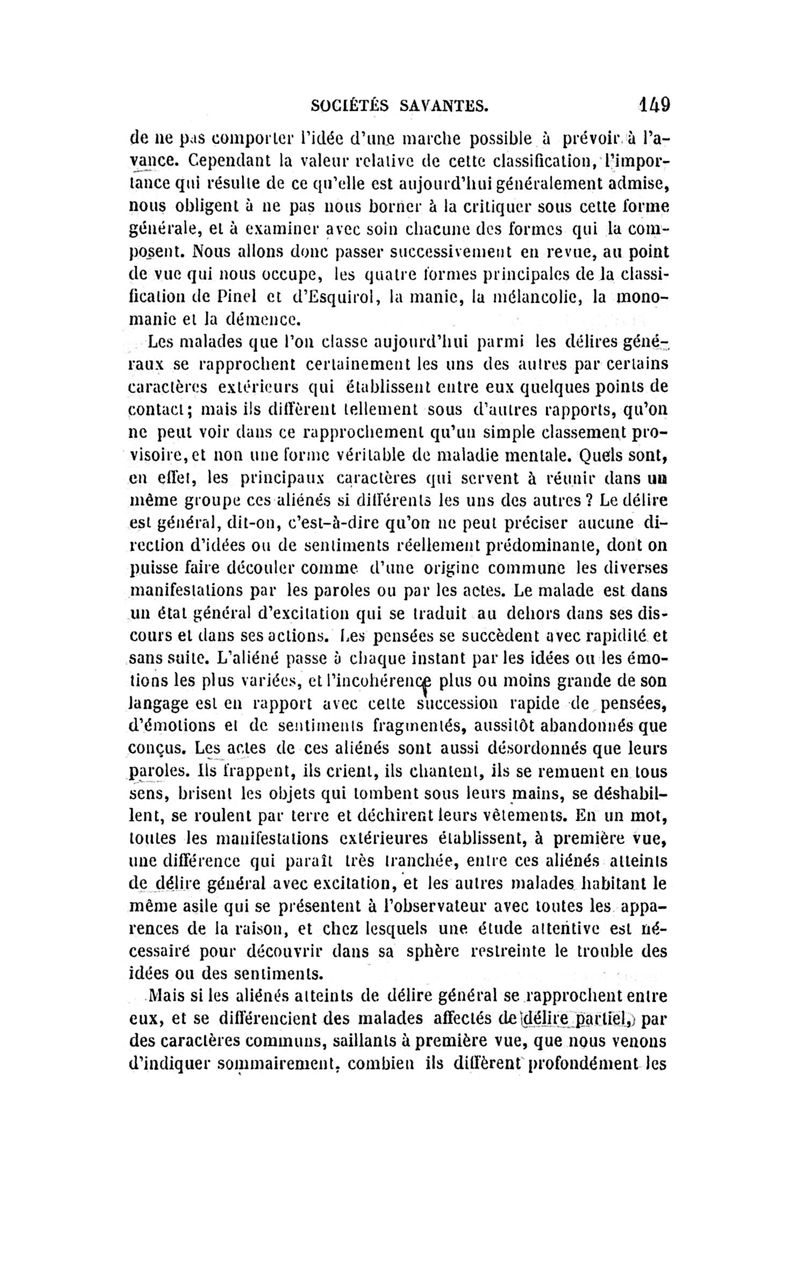 SOCIÉTÉS SAVANTES. 149

de ne pas comporter l'idée d'une marche possible à prévoir à l'avance. Cependant la valeur relative de cette classification, l'importance qui résulte de ce qu'elle est aujourd'hui généralement admise, nous obligent à ne pas nous borner à la critiquer sous cette forme générale, et à examiner avec soin chacune des formes qui la composent. Nous allons donc passer successivement en revue, au point de vue qui nous occupe, les quatre formes principales de la classification de Pinel et d'Esquirol, la manie, la mélancolie, la monomanie et la démence.

Les malades que l'on classe aujourd'hui parmi les délires généraux se rapprochent certainement les uns des autres par certains caractères extérieurs qui établissent entre eux quelques points de contact; mais ils diffèrent tellement sous d'autres rapports, qu'on ne peut voir dans ce rapprochement qu'un simple classement provisoire, et non une forme véritable de maladie mentale. Quels sont, en effet, les principaux caractères qui servent à réunir dans un même groupe ces aliénés si différents les uns des autres? Le délire est général, dit-on, c'est-à-dire qu'on ne peut préciser aucune direction d'idées ou de sentiments réellement prédominante, dont on puisse faire découler comme d'une origine commune les diverses manifestations par les paroles ou par les actes. Le malade est dans un état général d'excitation qui se traduit au dehors dans ses discours et dans ses actions. Les pensées se succèdent avec rapidité et sans suite. L'aliéné passe à chaque instant par les idées ou les émotions les plus variées, et l'incohérence plus ou moins grande de son langage est en rapport avec cette succession rapide de pensées, d'émotions et de sentiments fragmentés, aussitôt abandonnés que conçus. Les actes de ces aliénés sont aussi désordonnés que leurs paroles. Ils frappent, ils crient, ils chantent, ils se remuent en tous sens, brisent les objets qui tombent sous leurs mains, se déshabillent, se roulent par terre et déchirent leurs vêtements. En un mot, toutes les manifestations extérieures établissent, à première vue, une différence qui paraît très tranchée, entre ces aliénés atteints de délire général avec excitation, et les autres malades habitant le même asile qui se présentent à l'observateur avec toutes les apparences de la raison, et chez lesquels une étude attentive est nécessaire pour découvrir dans sa sphère restreinte le trouble des idées ou des sentiments.

Mais si les aliénés atteints de délire général se rapprochent entre eux, et se différencient des malades affectés de délire partiel, par des caractères communs, saillants à première vue, que nous venons d'indiquer sommairement, combien ils diffèrent profondément les